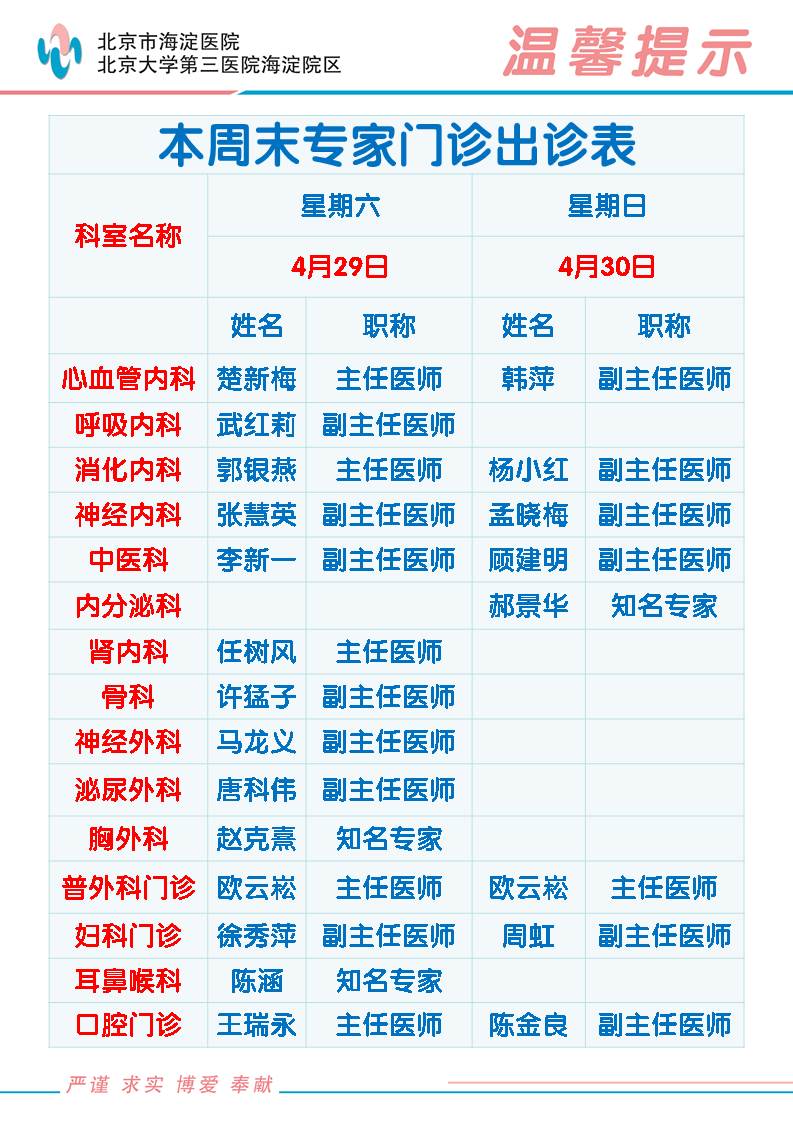 北京市海淀医院
北京大学第三医院海淀院区

温馨提示

本周末专家门诊出诊表

| 科室名称 | 星期六 4月29日 | | 星期日 4月30日 | |
|---|---|---|---|---|
| | 姓名 | 职称 | 姓名 | 职称 |
| 心血管内科 | 楚新梅 | 主任医师 | 韩萍 | 副主任医师 |
| 呼吸内科 | 武红莉 | 副主任医师 | | |
| 消化内科 | 郭银燕 | 主任医师 | 杨小红 | 副主任医师 |
| 神经内科 | 张慧英 | 副主任医师 | 孟晓梅 | 副主任医师 |
| 中医科 | 李新一 | 副主任医师 | 顾建明 | 副主任医师 |
| 内分泌科 | | | 郝景华 | 知名专家 |
| 肾内科 | 任树风 | 主任医师 | | |
| 骨科 | 许猛子 | 副主任医师 | | |
| 神经外科 | 马龙义 | 副主任医师 | | |
| 泌尿外科 | 唐科伟 | 副主任医师 | | |
| 胸外科 | 赵克熹 | 知名专家 | | |
| 普外科门诊 | 欧云崧 | 主任医师 | 欧云崧 | 主任医师 |
| 妇科门诊 | 徐秀萍 | 副主任医师 | 周虹 | 副主任医师 |
| 耳鼻喉科 | 陈涵 | 知名专家 | | |
| 口腔门诊 | 王瑞永 | 主任医师 | 陈金良 | 副主任医师 |

严谨 求实 博爱 奉献